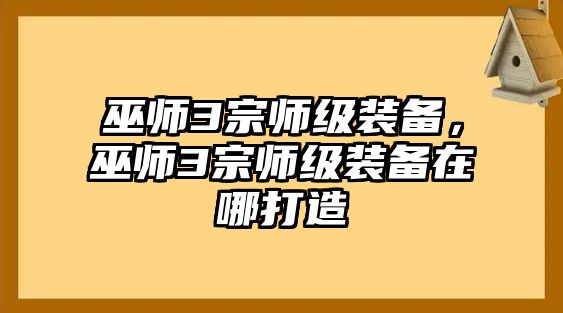 巫师3宗师级装备，巫师3宗师级装备在哪打造